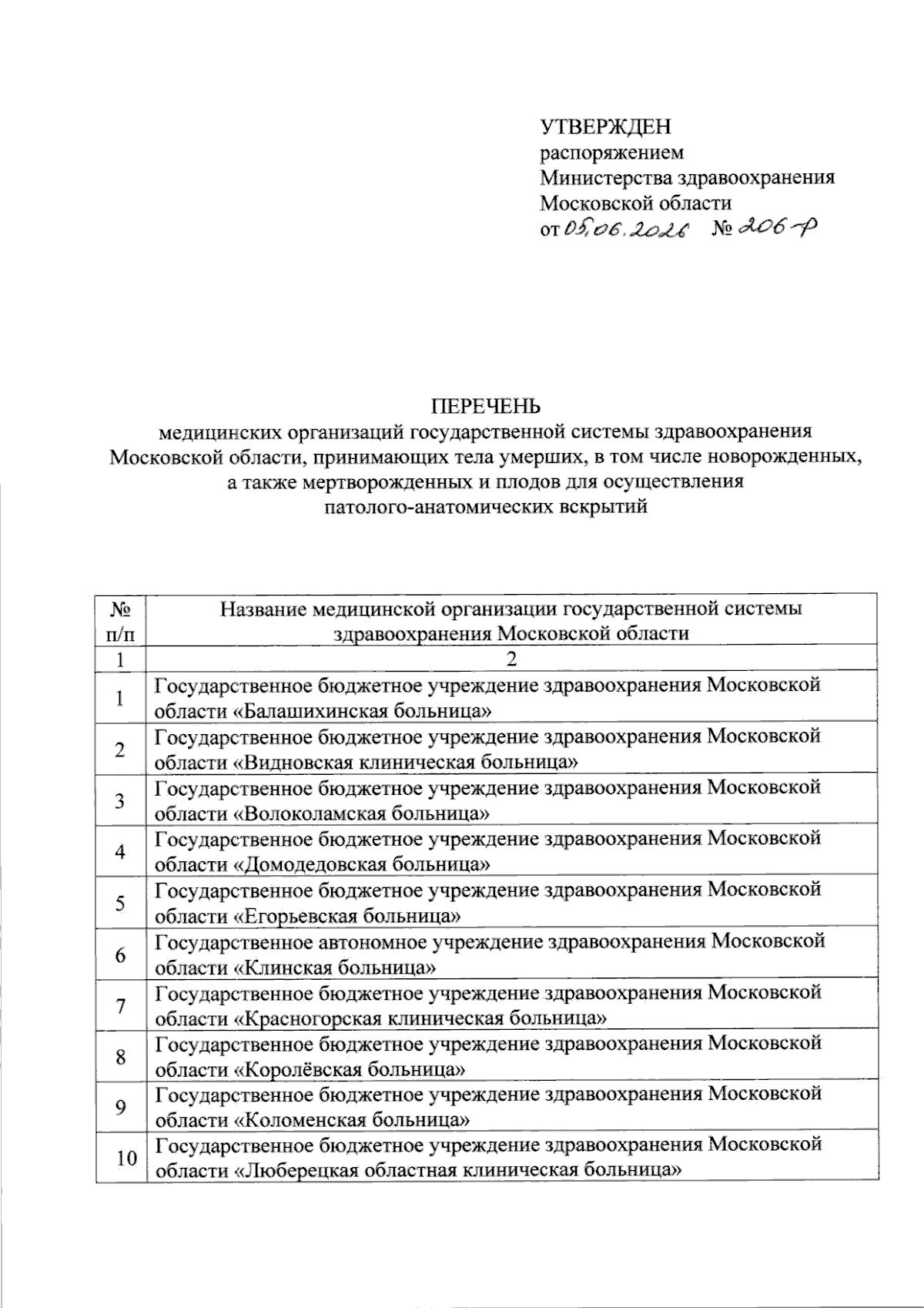 УТВЕРЖДЕН
распоряжением
Министерства здравоохранения
Московской области
от 05.06.2026 № 206-р

ПЕРЕЧЕНЬ
медицинских организаций государственной системы здравоохранения Московской области, принимающих тела умерших, в том числе новорожденных, а также мертворожденных и плодов для осуществления патолого-анатомических вскрытий

| № п/п | Название медицинской организации государственной системы здравоохранения Московской области |
|---|---|
| 1 | 2 |
| 1 | Государственное бюджетное учреждение здравоохранения Московской области «Балашихинская больница» |
| 2 | Государственное бюджетное учреждение здравоохранения Московской области «Видновская клиническая больница» |
| 3 | Государственное бюджетное учреждение здравоохранения Московской области «Волоколамская больница» |
| 4 | Государственное бюджетное учреждение здравоохранения Московской области «Домодедовская больница» |
| 5 | Государственное бюджетное учреждение здравоохранения Московской области «Егорьевская больница» |
| 6 | Государственное автономное учреждение здравоохранения Московской области «Клинская больница» |
| 7 | Государственное бюджетное учреждение здравоохранения Московской области «Красногорская клиническая больница» |
| 8 | Государственное бюджетное учреждение здравоохранения Московской области «Королёвская больница» |
| 9 | Государственное бюджетное учреждение здравоохранения Московской области «Коломенская больница» |
| 10 | Государственное бюджетное учреждение здравоохранения Московской области «Люберецкая областная клиническая больница» |